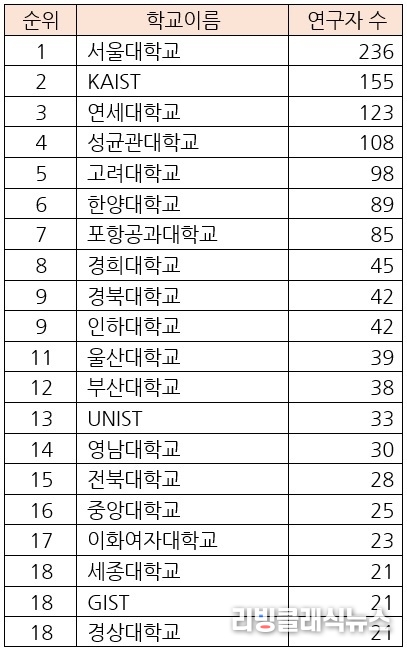 | 순위 | 학교이름 | 연구자 수 |
|---|---|---|
| 1 | 서울대학교 | 236 |
| 2 | KAIST | 155 |
| 3 | 연세대학교 | 123 |
| 4 | 성균관대학교 | 108 |
| 5 | 고려대학교 | 98 |
| 6 | 한양대학교 | 89 |
| 7 | 포항공과대학교 | 85 |
| 8 | 경희대학교 | 45 |
| 9 | 경북대학교 | 42 |
| 9 | 인하대학교 | 42 |
| 11 | 울산대학교 | 39 |
| 12 | 부산대학교 | 38 |
| 13 | UNIST | 33 |
| 14 | 영남대학교 | 30 |
| 15 | 전북대학교 | 28 |
| 16 | 중앙대학교 | 25 |
| 17 | 이화여자대학교 | 23 |
| 18 | 세종대학교 | 21 |
| 18 | GIST | 21 |
| 18 | 경상대학교 | 21 |

리빙클래식뉴스